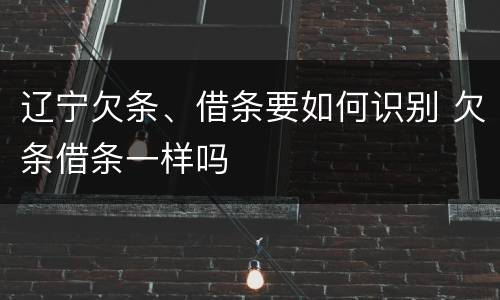 辽宁欠条、借条要如何识别 欠条借条一样吗